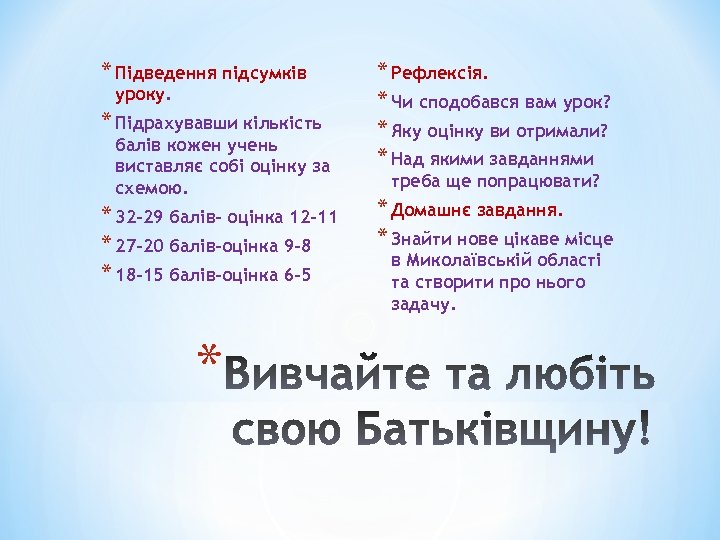 * Підведення підсумків уроку.

* Підрахувавши кількість балів кожен учень виставляє собі оцінку за схемою.

* 32-29 балів- оцінка 12-11

* 27-20 балів-оцінка 9-8

* 18-15 балів-оцінка 6-5

* Рефлексія.

* Чи сподобався вам урок?

* Яку оцінку ви отримали?

* Над якими завданнями треба ще попрацювати?

* Домашнє завдання.

* Знайти нове цікаве місце в Миколаївській області та створити про нього задачу.

* Вивчайте та любіть свою Батьківщину!